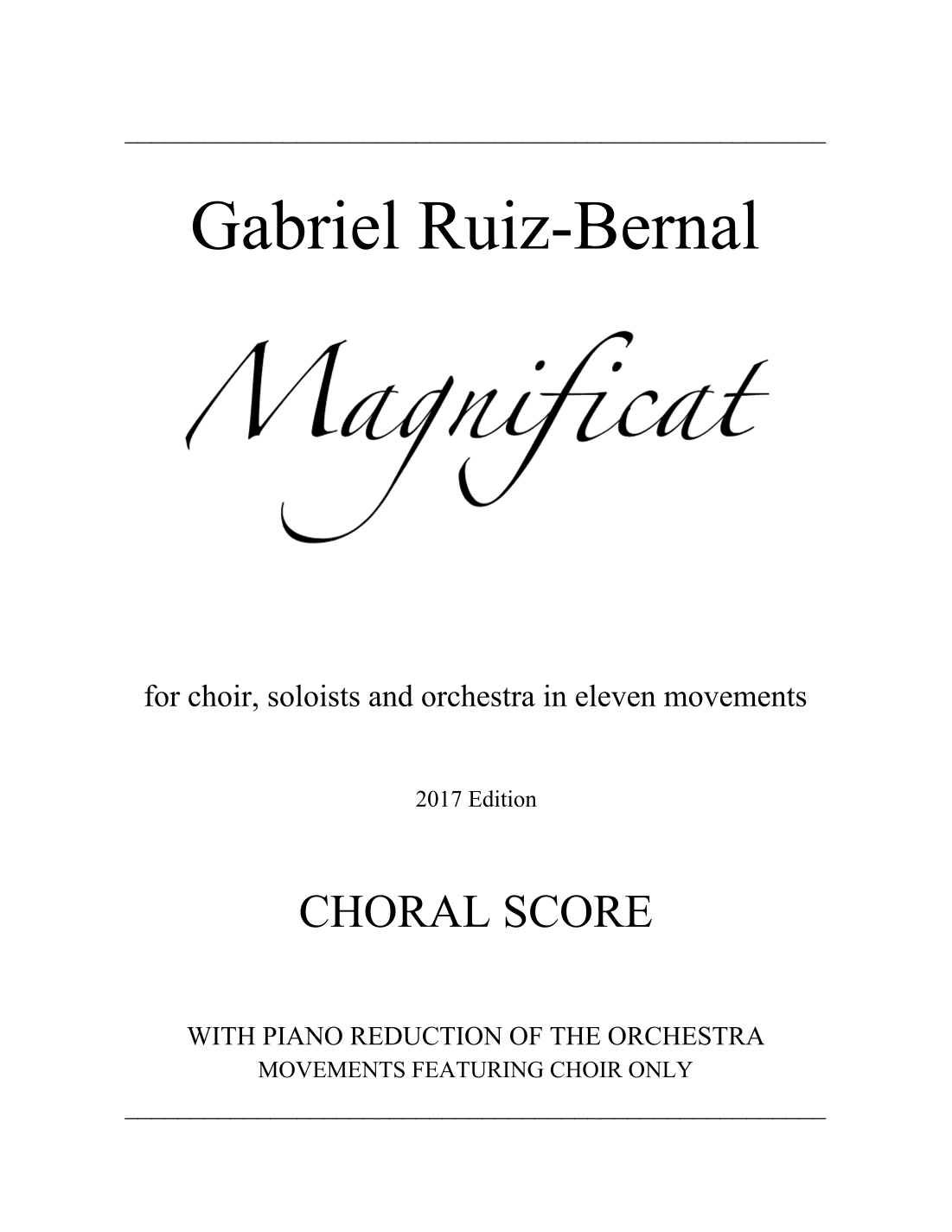 Gabriel Ruiz-Bernal

Magnificat

for choir, soloists and orchestra in eleven movements

2017 Edition

CHORAL SCORE

WITH PIANO REDUCTION OF THE ORCHESTRA
MOVEMENTS FEATURING CHOIR ONLY